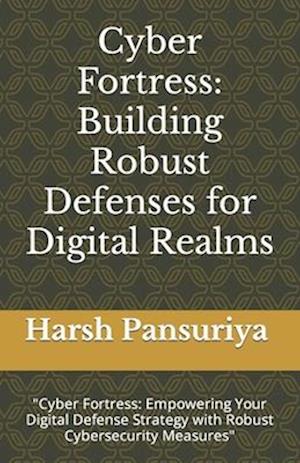 Cyber Fortress: Building Robust Defenses for Digital Realms

Harsh Pansuriya

"Cyber Fortress: Empowering Your Digital Defense Strategy with Robust Cybersecurity Measures"